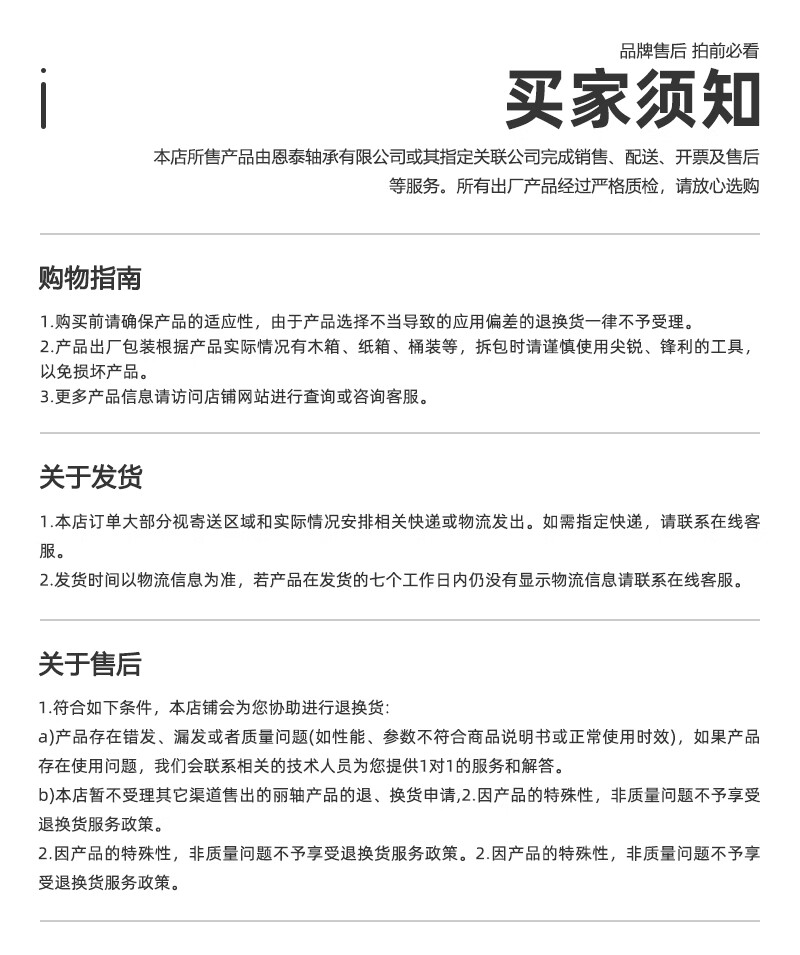 品牌售后 拍前必看

买家须知

本店所售产品由恩泰轴承有限公司或其指定关联公司完成销售、配送、开票及售后等服务。所有出厂产品经过严格质检，请放心选购

购物指南

1.购买前请确保产品的适应性，由于产品选择不当导致的应用偏差的退换货一律不予受理。
2.产品出厂包装根据产品实际情况有木箱、纸箱、桶装等，拆包时请谨慎使用尖锐、锋利的工具，以免损坏产品。
3.更多产品信息请访问店铺网站进行查询或咨询客服。

关于发货

1.本店订单大部分视寄送区域和实际情况安排相关快递或物流发出。如需指定快递，请联系在线客服。
2.发货时间以物流信息为准，若产品在发货的七个工作日内仍没有显示物流信息请联系在线客服。

关于售后

1.符合如下条件，本店铺会为您协助进行退换货:
a)产品存在错发、漏发或者质量问题(如性能、参数不符合商品说明书或正常使用时效)，如果产品存在使用问题，我们会联系相关的技术人员为您提供1对1的服务和解答。
b)本店暂不受理其它渠道售出的丽轴产品的退、换货申请,2.因产品的特殊性，非质量问题不予享受退换货服务政策。
2.因产品的特殊性，非质量问题不予享受退换货服务政策。2.因产品的特殊性，非质量问题不予享受退换货服务政策。